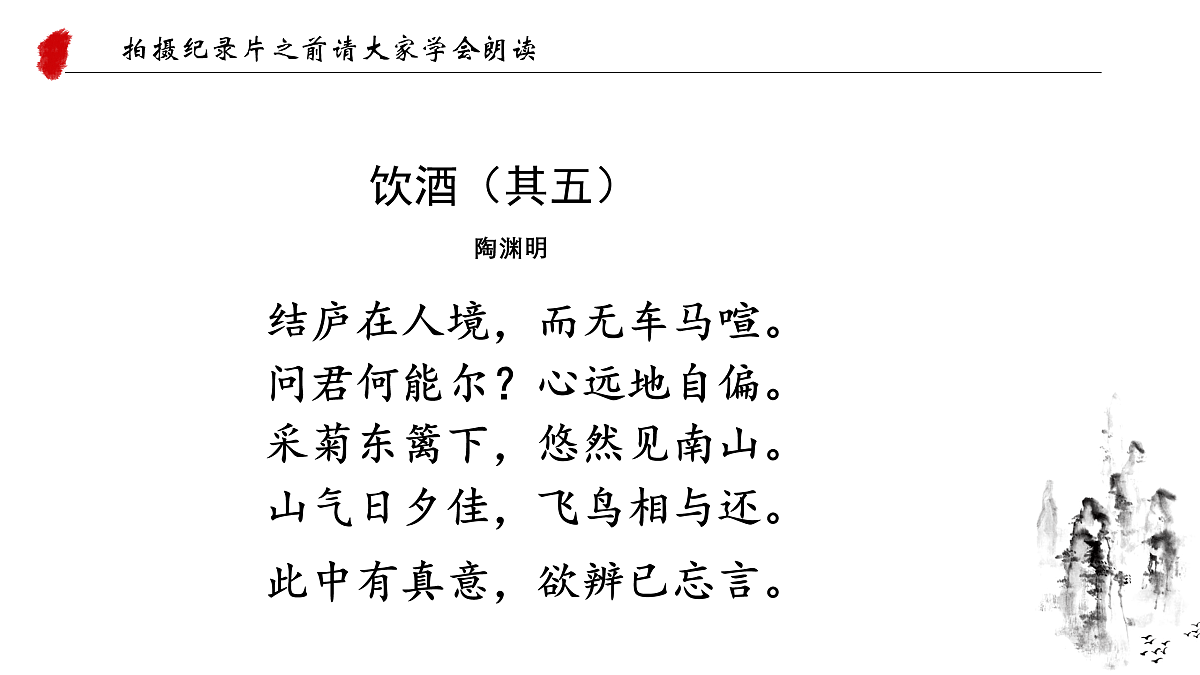 拍摄纪录片之前请大家学会朗读

饮酒（其五）

陶渊明

结庐在人境，而无车马喧。
问君何能尔？心远地自偏。
采菊东篱下，悠然见南山。
山气日夕佳，飞鸟相与还。
此中有真意，欲辨已忘言。